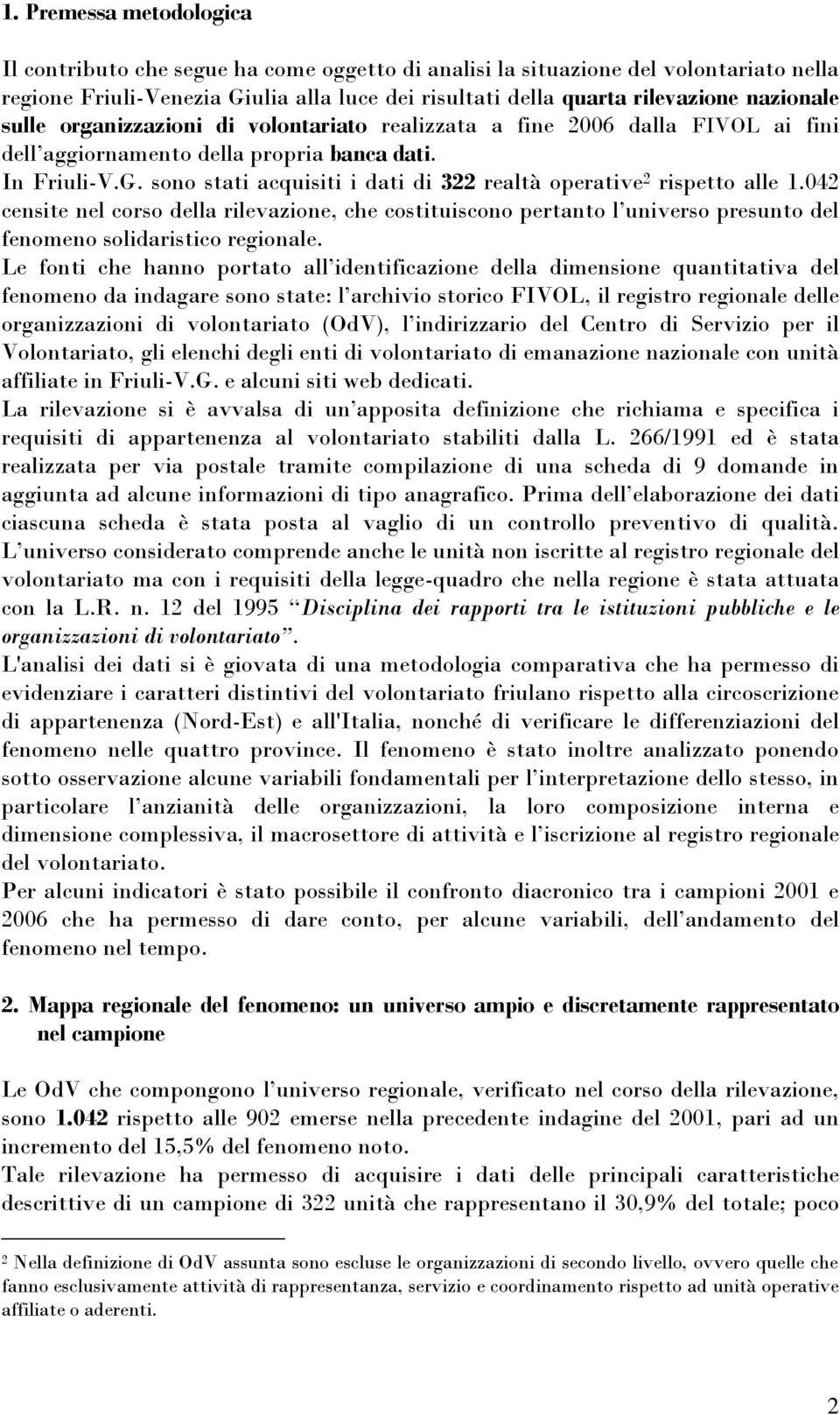 1. Premessa metodologica

Il contributo che segue ha come oggetto di analisi la situazione del volontariato nella regione Friuli-Venezia Giulia alla luce dei risultati della quarta rilevazione nazionale sulle organizzazioni di volontariato realizzata a fine 2006 dalla FIVOL ai fini dell'aggiornamento della propria banca dati.
In Friuli-V.G. sono stati acquisiti i dati di 322 realtà operative$^2$ rispetto alle 1.042 censite nel corso della rilevazione, che costituiscono pertanto l'universo presunto del fenomeno solidaristico regionale.
Le fonti che hanno portato all'identificazione della dimensione quantitativa del fenomeno da indagare sono state: l'archivio storico FIVOL, il registro regionale delle organizzazioni di volontariato (OdV), l'indirizzario del Centro di Servizio per il Volontariato, gli elenchi degli enti di volontariato di emanazione nazionale con unità affiliate in Friuli-V.G. e alcuni siti web dedicati.
La rilevazione si è avvalsa di un'apposita definizione che richiama e specifica i requisiti di appartenenza al volontariato stabiliti dalla L. 266/1991 ed è stata realizzata per via postale tramite compilazione di una scheda di 9 domande in aggiunta ad alcune informazioni di tipo anagrafico. Prima dell'elaborazione dei dati ciascuna scheda è stata posta al vaglio di un controllo preventivo di qualità.
L'universo considerato comprende anche le unità non iscritte al registro regionale del volontariato ma con i requisiti della legge-quadro che nella regione è stata attuata con la L.R. n. 12 del 1995 "Disciplina dei rapporti tra le istituzioni pubbliche e le organizzazioni di volontariato".
L'analisi dei dati si è giovata di una metodologia comparativa che ha permesso di evidenziare i caratteri distintivi del volontariato friulano rispetto alla circoscrizione di appartenenza (Nord-Est) e all'Italia, nonché di verificare le differenziazioni del fenomeno nelle quattro province. Il fenomeno è stato inoltre analizzato ponendo sotto osservazione alcune variabili fondamentali per l'interpretazione dello stesso, in particolare l'anzianità delle organizzazioni, la loro composizione interna e dimensione complessiva, il macrosettore di attività e l'iscrizione al registro regionale del volontariato.
Per alcuni indicatori è stato possibile il confronto diacronico tra i campioni 2001 e 2006 che ha permesso di dare conto, per alcune variabili, dell'andamento del fenomeno nel tempo.

2. Mappa regionale del fenomeno: un universo ampio e discretamente rappresentato nel campione

Le OdV che compongono l'universo regionale, verificato nel corso della rilevazione, sono 1.042 rispetto alle 902 emerse nella precedente indagine del 2001, pari ad un incremento del 15,5% del fenomeno noto.
Tale rilevazione ha permesso di acquisire i dati delle principali caratteristiche descrittive di un campione di 322 unità che rappresentano il 30,9% del totale; poco

$^2$ Nella definizione di OdV assunta sono escluse le organizzazioni di secondo livello, ovvero quelle che fanno esclusivamente attività di rappresentanza, servizio e coordinamento rispetto ad unità operative affiliate o aderenti.

2